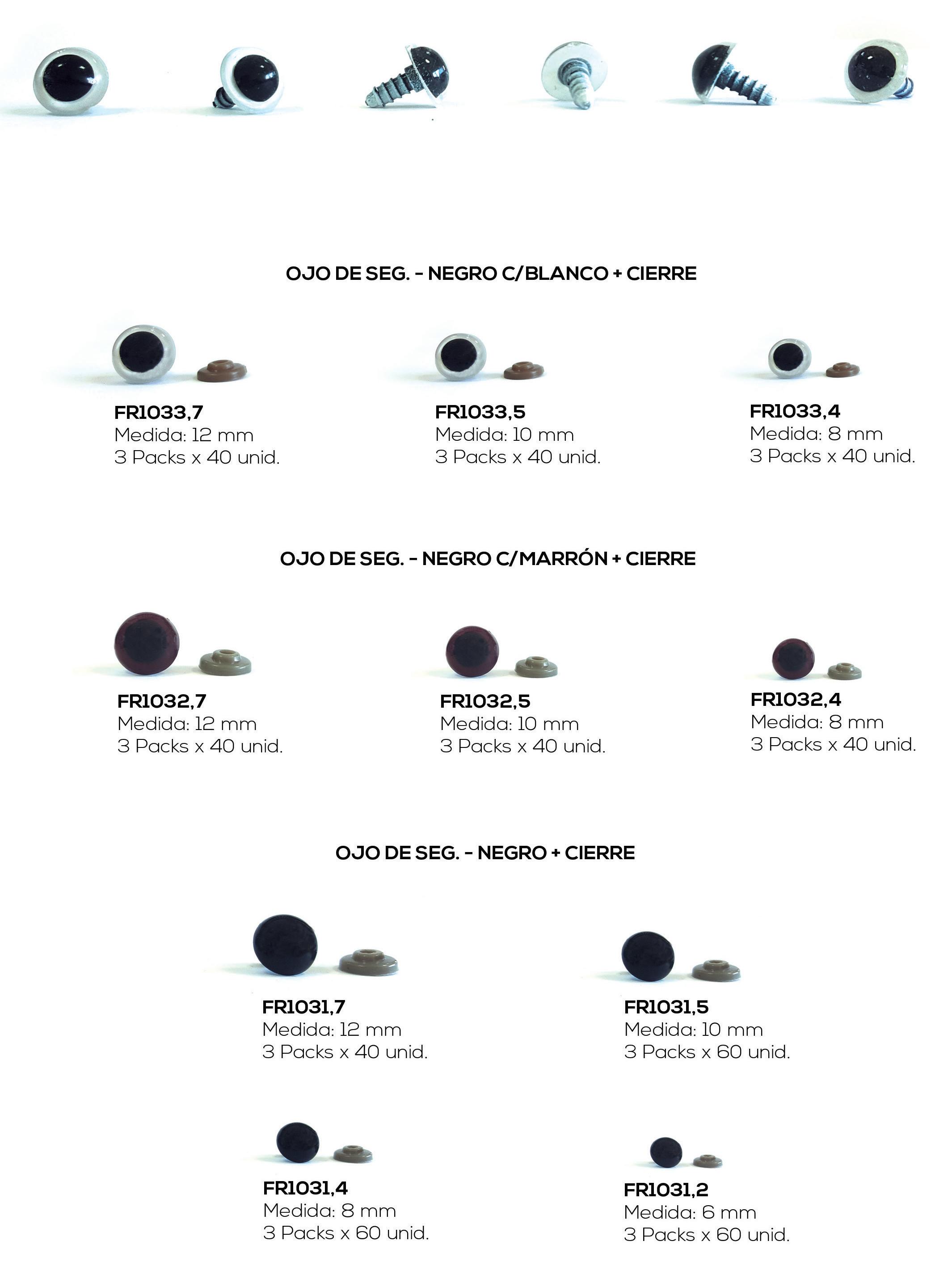 OJO DE SEG. - NEGRO C/BLANCO + CIERRE

FR1033,7
Medida: 12 mm
3 Packs x 40 unid.

FR1033,5
Medida: 10 mm
3 Packs x 40 unid.

FR1033,4
Medida: 8 mm
3 Packs x 40 unid.

OJO DE SEG. - NEGRO C/MARRÓN + CIERRE

FR1032,7
Medida: 12 mm
3 Packs x 40 unid.

FR1032,5
Medida: 10 mm
3 Packs x 40 unid.

FR1032,4
Medida: 8 mm
3 Packs x 40 unid.

OJO DE SEG. - NEGRO + CIERRE

FR1031,7
Medida: 12 mm
3 Packs x 40 unid.

FR1031,5
Medida: 10 mm
3 Packs x 60 unid.

FR1031,4
Medida: 8 mm
3 Packs x 60 unid.

FR1031,2
Medida: 6 mm
3 Packs x 60 unid.